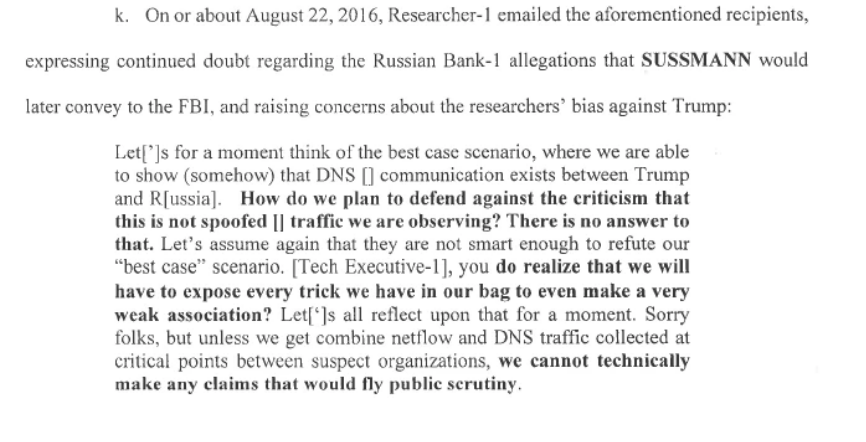 k. On or about August 22, 2016, Researcher-1 emailed the aforementioned recipients, expressing continued doubt regarding the Russian Bank-1 allegations that SUSSMANN would later convey to the FBI, and raising concerns about the researchers' bias against Trump:

Let[']s for a moment think of the best case scenario, where we are able to show (somehow) that DNS [] communication exists between Trump and R[ussia]. How do we plan to defend against the criticism that this is not spoofed [] traffic we are observing? There is no answer to that. Let's assume again that they are not smart enough to refute our "best case" scenario. [Tech Executive-1], you do realize that we will have to expose every trick we have in our bag to even make a very weak association? Let[']s all reflect upon that for a moment. Sorry folks, but unless we get combine netflow and DNS traffic collected at critical points between suspect organizations, we cannot technically make any claims that would fly public scrutiny.